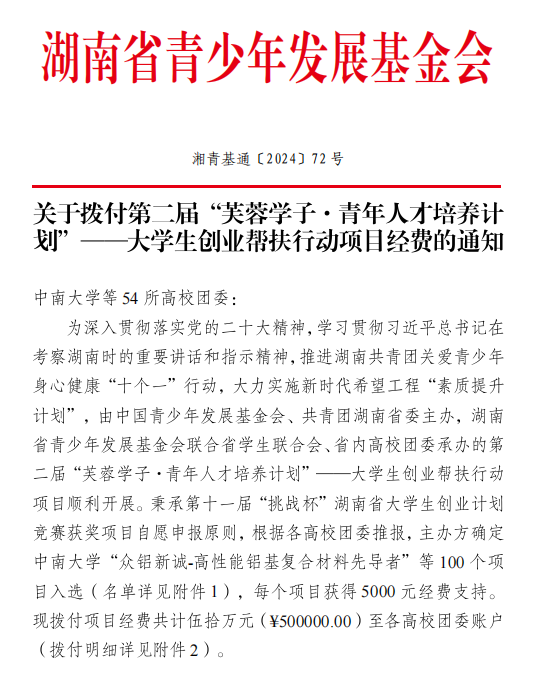 湖南省青少年发展基金会

湘青基通〔2024〕72号

关于拨付第二届“芙蓉学子·青年人才培养计划”——大学生创业帮扶行动项目经费的通知

中南大学等54所高校团委：

为深入贯彻落实党的二十大精神，学习贯彻习近平总书记在考察湖南时的重要讲话和指示精神，推进湖南共青团关爱青少年身心健康“十个一”行动，大力实施新时代希望工程“素质提升计划”，由中国青少年发展基金会、共青团湖南省委主办，湖南省青少年发展基金会联合省学生联合会、省内高校团委承办的第二届“芙蓉学子·青年人才培养计划”——大学生创业帮扶行动项目顺利开展。秉承第十一届“挑战杯”湖南省大学生创业计划竞赛获奖项目自愿申报原则，根据各高校团委推报，主办方确定中南大学“众铝新诚-高性能铝基复合材料先导者”等100个项目入选（名单详见附件1），每个项目获得5000元经费支持。现拨付项目经费共计伍拾万元（¥500000.00）至各高校团委账户（拨付明细详见附件2）。